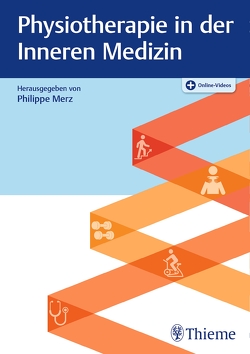 Physiotherapie in der Inneren Medizin

Herausgegeben von
Philippe Merz

Online-Videos

Thieme